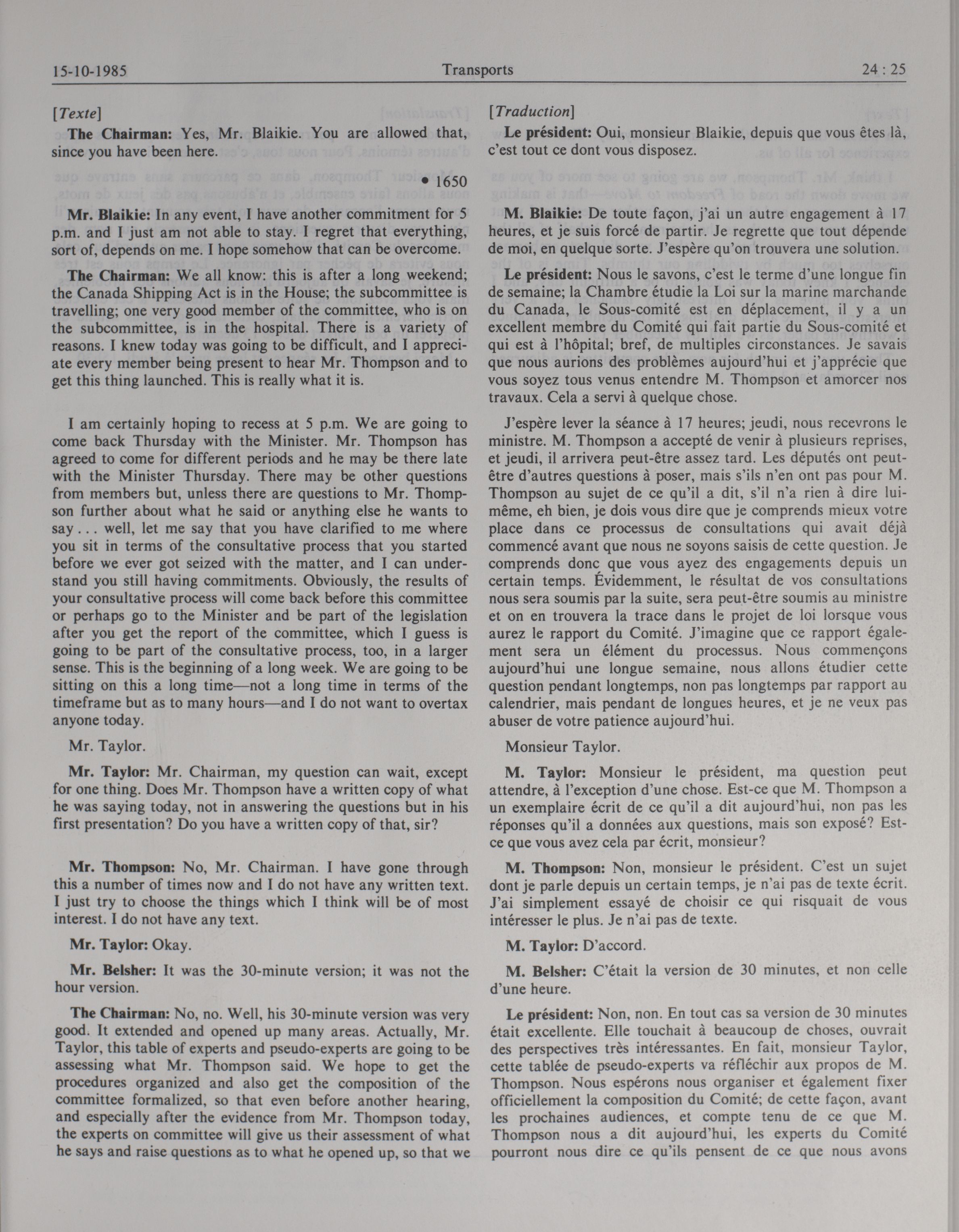 15-10-1985 Transports 24 : 25

[Texte]

The Chairman: Yes, Mr. Blaikie. You are allowed that, since you have been here.

• 1650

Mr. Blaikie: In any event, I have another commitment for 5 p.m. and I just am not able to stay. I regret that everything, sort of, depends on me. I hope somehow that can be overcome.

The Chairman: We all know: this is after a long weekend; the Canada Shipping Act is in the House; the subcommittee is travelling; one very good member of the committee, who is on the subcommittee, is in the hospital. There is a variety of reasons. I knew today was going to be difficult, and I appreciate every member being present to hear Mr. Thompson and to get this thing launched. This is really what it is.

I am certainly hoping to recess at 5 p.m. We are going to come back Thursday with the Minister. Mr. Thompson has agreed to come for different periods and he may be there late with the Minister Thursday. There may be other questions from members but, unless there are questions to Mr. Thompson further about what he said or anything else he wants to say . . . well, let me say that you have clarified to me where you sit in terms of the consultative process that you started before we ever got seized with the matter, and I can understand you still having commitments. Obviously, the results of your consultative process will come back before this committee or perhaps go to the Minister and be part of the legislation after you get the report of the committee, which I guess is going to be part of the consultative process, too, in a larger sense. This is the beginning of a long week. We are going to be sitting on this a long time—not a long time in terms of the timeframe but as to many hours—and I do not want to overtax anyone today.

Mr. Taylor.

Mr. Taylor: Mr. Chairman, my question can wait, except for one thing. Does Mr. Thompson have a written copy of what he was saying today, not in answering the questions but in his first presentation? Do you have a written copy of that, sir?

Mr. Thompson: No, Mr. Chairman. I have gone through this a number of times now and I do not have any written text. I just try to choose the things which I think will be of most interest. I do not have any text.

Mr. Taylor: Okay.

Mr. Belsher: It was the 30-minute version; it was not the hour version.

The Chairman: No, no. Well, his 30-minute version was very good. It extended and opened up many areas. Actually, Mr. Taylor, this table of experts and pseudo-experts are going to be assessing what Mr. Thompson said. We hope to get the procedures organized and also get the composition of the committee formalized, so that even before another hearing, and especially after the evidence from Mr. Thompson today, the experts on committee will give us their assessment of what he says and raise questions as to what he opened up, so that we

[Traduction]

Le président: Oui, monsieur Blaikie, depuis que vous êtes là, c'est tout ce dont vous disposez.

M. Blaikie: De toute façon, j'ai un autre engagement à 17 heures, et je suis forcé de partir. Je regrette que tout dépende de moi, en quelque sorte. J'espère qu'on trouvera une solution.

Le président: Nous le savons, c'est le terme d'une longue fin de semaine; la Chambre étudie la Loi sur la marine marchande du Canada, le Sous-comité est en déplacement, il y a un excellent membre du Comité qui fait partie du Sous-comité et qui est à l'hôpital; bref, de multiples circonstances. Je savais que nous aurions des problèmes aujourd'hui et j'apprécie que vous soyez tous venus entendre M. Thompson et amorcer nos travaux. Cela a servi à quelque chose.

J'espère lever la séance à 17 heures; jeudi, nous recevrons le ministre. M. Thompson a accepté de venir à plusieurs reprises, et jeudi, il arrivera peut-être assez tard. Les députés ont peut-être d'autres questions à poser, mais s'ils n'en ont pas pour M. Thompson au sujet de ce qu'il a dit, s'il n'a rien à dire lui-même, eh bien, je dois vous dire que je comprends mieux votre place dans ce processus de consultations qui avait déjà commencé avant que nous ne soyons saisis de cette question. Je comprends donc que vous ayez des engagements depuis un certain temps. Évidemment, le résultat de vos consultations nous sera soumis par la suite, sera peut-être soumis au ministre et on en trouvera la trace dans le projet de loi lorsque vous aurez le rapport du Comité. J'imagine que ce rapport également sera un élément du processus. Nous commençons aujourd'hui une longue semaine, nous allons étudier cette question pendant longtemps, non pas longtemps par rapport au calendrier, mais pendant de longues heures, et je ne veux pas abuser de votre patience aujourd'hui.

Monsieur Taylor.

M. Taylor: Monsieur le président, ma question peut attendre, à l'exception d'une chose. Est-ce que M. Thompson a un exemplaire écrit de ce qu'il a dit aujourd'hui, non pas les réponses qu'il a données aux questions, mais son exposé? Est-ce que vous avez cela par écrit, monsieur?

M. Thompson: Non, monsieur le président. C'est un sujet dont je parle depuis un certain temps, je n'ai pas de texte écrit. J'ai simplement essayé de choisir ce qui risquait de vous intéresser le plus. Je n'ai pas de texte.

M. Taylor: D'accord.

M. Belsher: C'était la version de 30 minutes, et non celle d'une heure.

Le président: Non, non. En tout cas sa version de 30 minutes était excellente. Elle touchait à beaucoup de choses, ouvrait des perspectives très intéressantes. En fait, monsieur Taylor, cette tablée de pseudo-experts va réfléchir aux propos de M. Thompson. Nous espérons nous organiser et également fixer officiellement la composition du Comité; de cette façon, avant les prochaines audiences, et compte tenu de ce que M. Thompson nous a dit aujourd'hui, les experts du Comité pourront nous dire ce qu'ils pensent de ce que nous avons